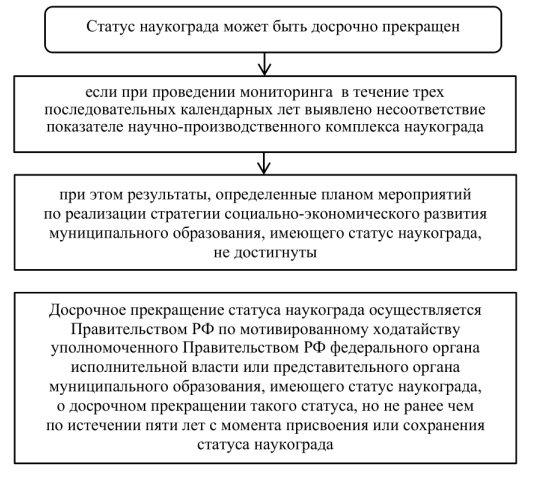 Статус наукограда может быть досрочно прекращен

если при проведении мониторинга в течение трех последовательных календарных лет выявлено несоответствие показателе научно-производственного комплекса наукограда

при этом результаты, определенные планом мероприятий по реализации стратегии социально-экономического развития муниципального образования, имеющего статус наукограда, не достигнуты

Досрочное прекращение статуса наукограда осуществляется Правительством РФ по мотивированному ходатайству уполномоченного Правительством РФ федерального органа исполнительной власти или представительного органа муниципального образования, имеющего статус наукограда, о досрочном прекращении такого статуса, но не ранее чем по истечении пяти лет с момента присвоения или сохранения статуса наукограда